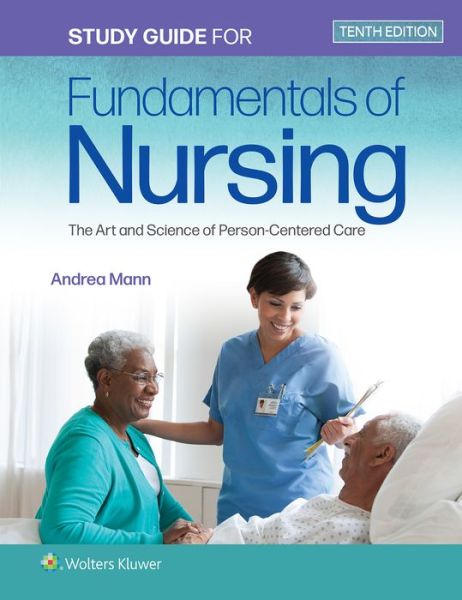 STUDY GUIDE FOR

TENTH EDITION

Fundamentals of Nursing

The Art and Science of Person-Centered Care

Andrea Mann

Wolters Kluwer